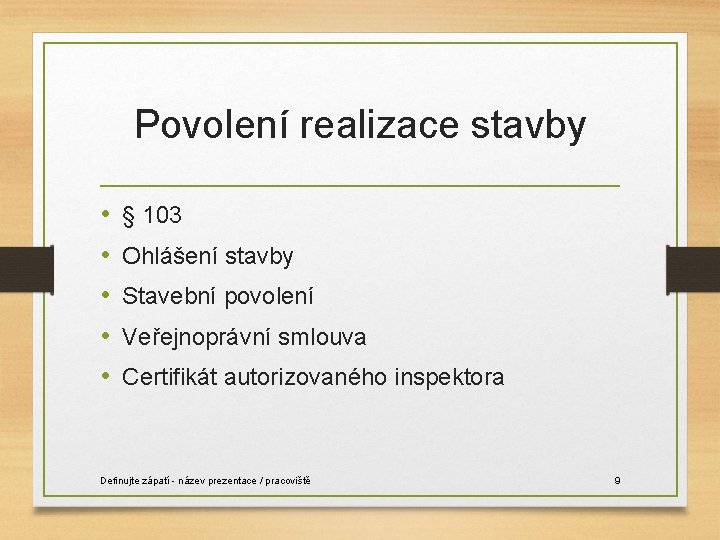 Povolení realizace stavby

• § 103
• Ohlášení stavby
• Stavební povolení
• Veřejnoprávní smlouva
• Certifikát autorizovaného inspektora

Definujte zápatí - název prezentace / pracoviště

9